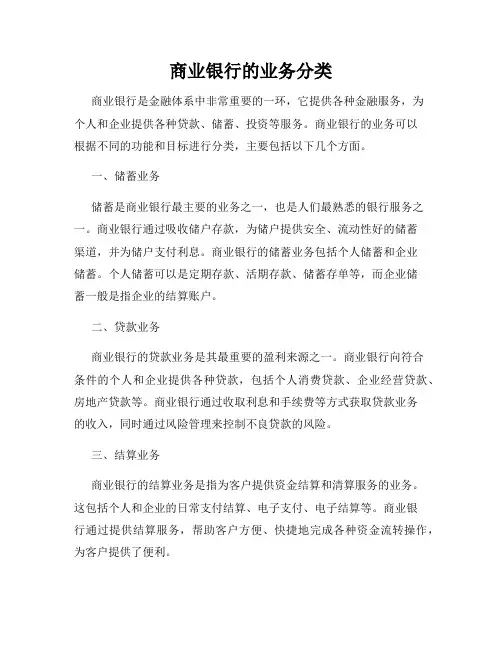 商业银行的业务分类

商业银行是金融体系中非常重要的一环，它提供各种金融服务，为个人和企业提供各种贷款、储蓄、投资等服务。商业银行的业务可以根据不同的功能和目标进行分类，主要包括以下几个方面。

一、储蓄业务

储蓄是商业银行最主要的业务之一，也是人们最熟悉的银行服务之一。商业银行通过吸收储户存款，为储户提供安全、流动性好的储蓄渠道，并为储户支付利息。商业银行的储蓄业务包括个人储蓄和企业储蓄。个人储蓄可以是定期存款、活期存款、储蓄存单等，而企业储蓄一般是指企业的结算账户。

二、贷款业务

商业银行的贷款业务是其最重要的盈利来源之一。商业银行向符合条件的个人和企业提供各种贷款，包括个人消费贷款、企业经营贷款、房地产贷款等。商业银行通过收取利息和手续费等方式获取贷款业务的收入，同时通过风险管理来控制不良贷款的风险。

三、结算业务

商业银行的结算业务是指为客户提供资金结算和清算服务的业务。这包括个人和企业的日常支付结算、电子支付、电子结算等。商业银行通过提供结算服务，帮助客户方便、快捷地完成各种资金流转操作，为客户提供了便利。